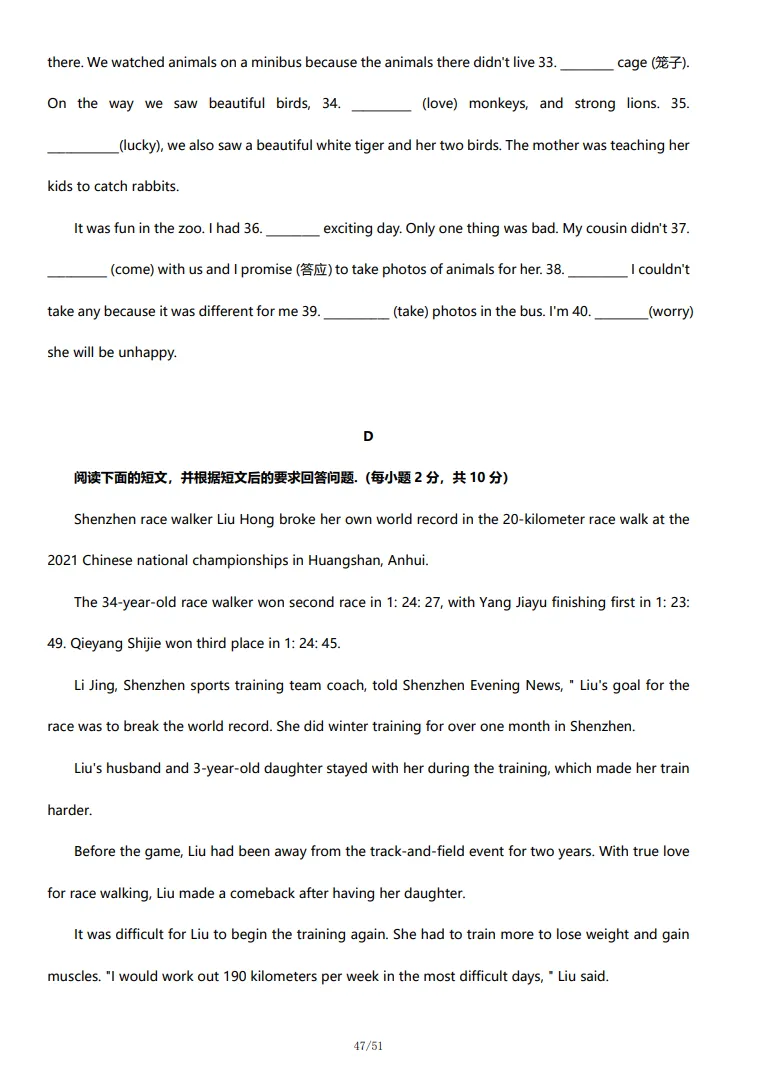 there. We watched animals on a minibus because the animals there didn't live 33. ________ cage (笼子). On the way we saw beautiful birds, 34. _________ (love) monkeys, and strong lions. 35. ___________(lucky), we also saw a beautiful white tiger and her two birds. The mother was teaching her kids to catch rabbits.

It was fun in the zoo. I had 36. ________ exciting day. Only one thing was bad. My cousin didn't 37. _________ (come) with us and I promise (答应) to take photos of animals for her. 38. _________ I couldn't take any because it was different for me 39. __________ (take) photos in the bus. I'm 40. ________(worry) she will be unhappy.

D

阅读下面的短文，并根据短文后的要求回答问题.（每小题 2 分，共 10 分）

Shenzhen race walker Liu Hong broke her own world record in the 20-kilometer race walk at the 2021 Chinese national championships in Huangshan, Anhui.

The 34-year-old race walker won second race in 1: 24: 27, with Yang Jiayu finishing first in 1: 23: 49. Qieyang Shijie won third place in 1: 24: 45.

Li Jing, Shenzhen sports training team coach, told Shenzhen Evening News, " Liu's goal for the race was to break the world record. She did winter training for over one month in Shenzhen.

Liu's husband and 3-year-old daughter stayed with her during the training, which made her train harder.

Before the game, Liu had been away from the track-and-field event for two years. With true love for race walking, Liu made a comeback after having her daughter.

It was difficult for Liu to begin the training again. She had to train more to lose weight and gain muscles. "I would work out 190 kilometers per week in the most difficult days, " Liu said.

47/51